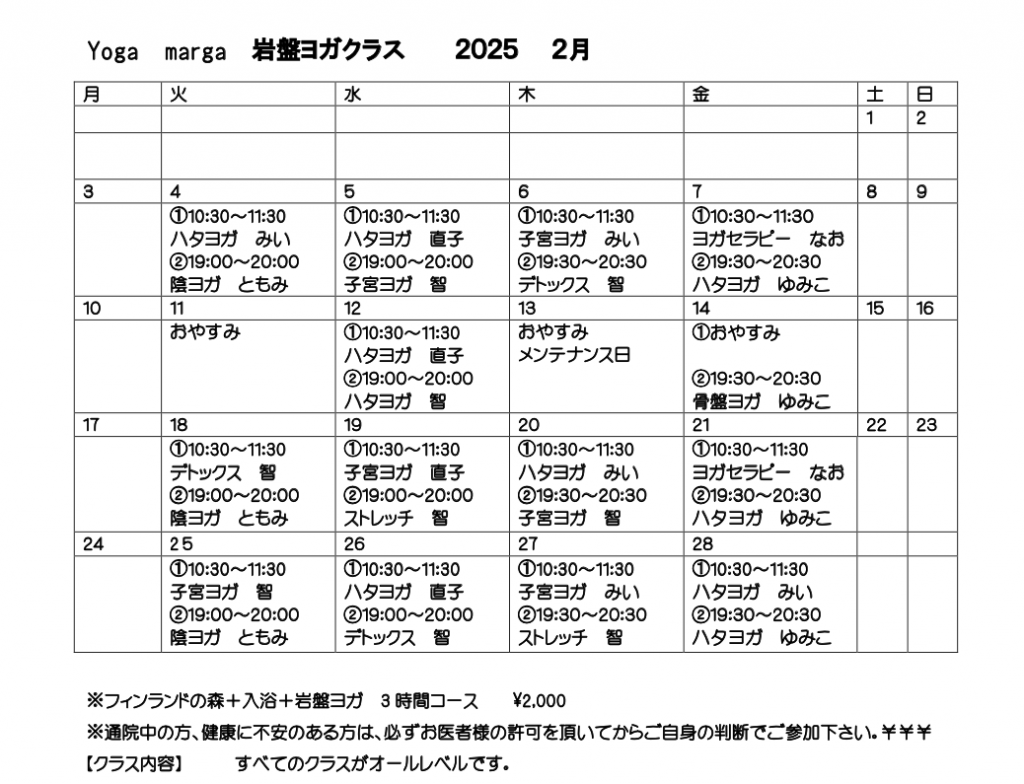 Yoga marga 岩盤ヨガクラス 2025 2月

| 月 | 火 | 水 | 木 | 金 | 土 | 日 |
|---|---|---|---|---|---|---|
| | | | | | 1 | 2 |
| | | | | | | |
| 3 | 4 | 5 | 6 | 7 | 8 | 9 |
| | ①10:30～11:30 ハタヨガ みい ②19:00～20:00 陰ヨガ ともみ | ①10:30～11:30 ハタヨガ 直子 ②19:00～20:00 子宮ヨガ 智 | ①10:30～11:30 子宮ヨガ みい ②19:30～20:30 デトックス 智 | ①10:30～11:30 ヨガセラピー なお ②19:30～20:30 ハタヨガ ゆみこ | | |
| 10 | 11 | 12 | 13 | 14 | 15 | 16 |
| | おやすみ | ①10:30～11:30 ハタヨガ 直子 ②19:00～20:00 ハタヨガ 智 | おやすみ メンテナンス日 | ①おやすみ ②19:30～20:30 骨盤ヨガ ゆみこ | | |
| 17 | 18 | 19 | 20 | 21 | 22 | 23 |
| | ①10:30～11:30 デトックス 智 ②19:00～20:00 陰ヨガ ともみ | ①10:30～11:30 子宮ヨガ 直子 ②19:00～20:00 ストレッチ 智 | ①10:30～11:30 ハタヨガ みい ②19:30～20:30 子宮ヨガ 智 | ①10:30～11:30 ヨガセラピー なお ②19:30～20:30 ハタヨガ ゆみこ | | |
| 24 | 25 | 26 | 27 | 28 | | |
| | ①10:30～11:30 子宮ヨガ 智 ②19:00～20:00 陰ヨガ ともみ | ①10:30～11:30 ハタヨガ 直子 ②19:00～20:00 デトックス 智 | ①10:30～11:30 子宮ヨガ みい ②19:30～20:30 ストレッチ 智 | ①10:30～11:30 ハタヨガ みい ②19:30～20:30 ハタヨガ ゆみこ | | |

※フィンランドの森＋入浴＋岩盤ヨガ 3時間コース ¥2,000
※通院中の方、健康に不安のある方は、必ずお医者様の許可を頂いてからご自身の判断でご参加下さい。￥￥￥
【クラス内容】 すべてのクラスがオールレベルです。